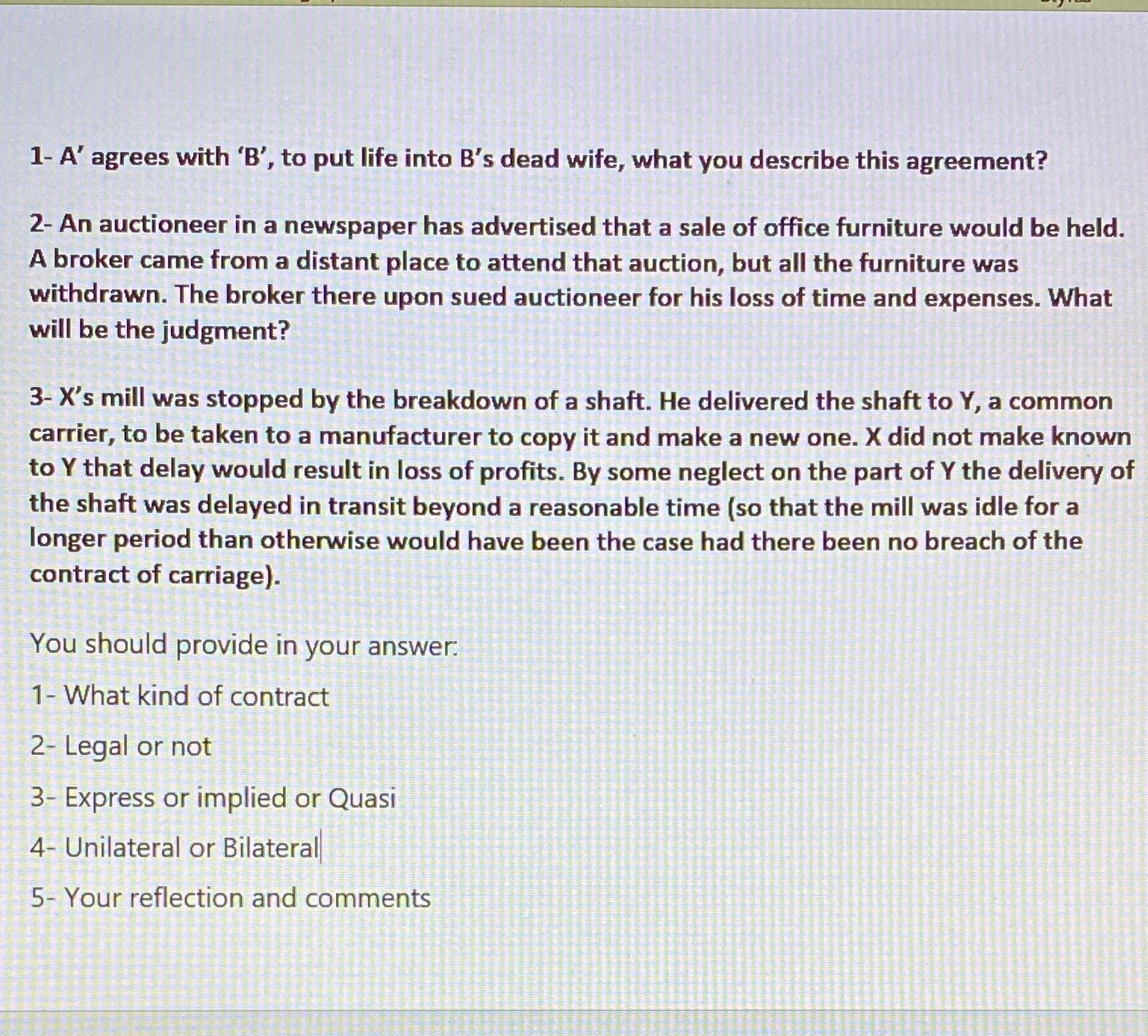 1- A' agrees with 'B', to put life into B's dead wife, what you describe this agreement?

2- An auctioneer in a newspaper has advertised that a sale of office furniture would be held. A broker came from a distant place to attend that auction, but all the furniture was withdrawn. The broker there upon sued auctioneer for his loss of time and expenses. What will be the judgment?

3- X's mill was stopped by the breakdown of a shaft. He delivered the shaft to Y, a common carrier, to be taken to a manufacturer to copy it and make a new one. X did not make known to Y that delay would result in loss of profits. By some neglect on the part of Y the delivery of the shaft was delayed in transit beyond a reasonable time (so that the mill was idle for a longer period than otherwise would have been the case had there been no breach of the contract of carriage).

You should provide in your answer:

1- What kind of contract

2- Legal or not

3- Express or implied or Quasi

4- Unilateral or Bilateral

5- Your reflection and comments